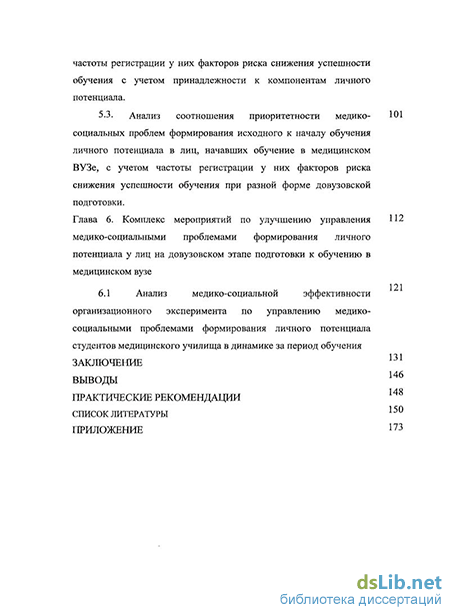 частоты регистрации у них факторов риска снижения успешности обучения с учетом принадлежности к компонентам личного потенциала.

5.3. Анализ соотношения приоритетности медико-социальных проблем формирования исходного к началу обучения личного потенциала в лиц, начавших обучение в медицинском ВУЗе, с учетом частоты регистрации у них факторов риска снижения успешности обучения при разной форме довузовской подготовки. 101

Глава 6. Комплекс мероприятий по улучшению управления медико-социальными проблемами формирования личного потенциала у лиц на довузовском этапе подготовки к обучению в медицинском вузе 112

6.1 Анализ медико-социальной эффективности организационного эксперимента по управлению медико-социальными проблемами формирования личного потенциала студентов медицинского училища в динамике за период обучения 121

ЗАКЛЮЧЕНИЕ 131

ВЫВОДЫ 146

ПРАКТИЧЕСКИЕ РЕКОМЕНДАЦИИ 148

СПИСОК ЛИТЕРАТУРЫ 150

ПРИЛОЖЕНИЕ 173

dsLib.net
библиотека диссертаций